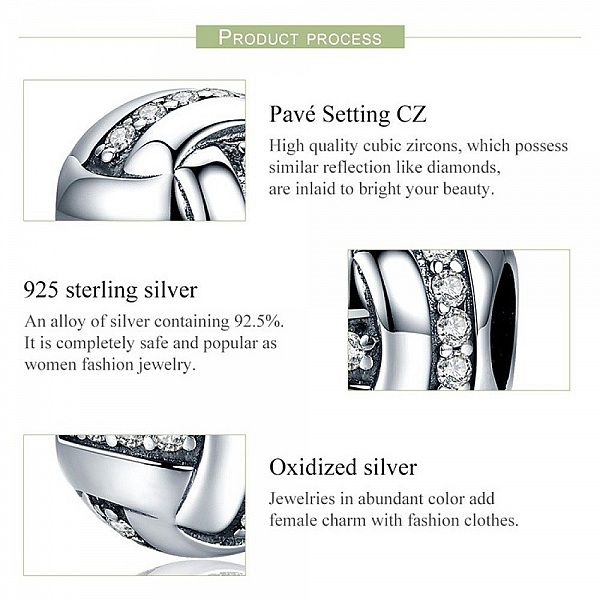 PRODUCT PROCESS

Pavé Setting CZ
High quality cubic zircons, which possess similar reflection like diamonds, are inlaid to bright your beauty.

925 sterling silver
An alloy of silver containing 92.5%. It is completely safe and popular as women fashion jewelry.

Oxidized silver
Jewelries in abundant color add female charm with fashion clothes.